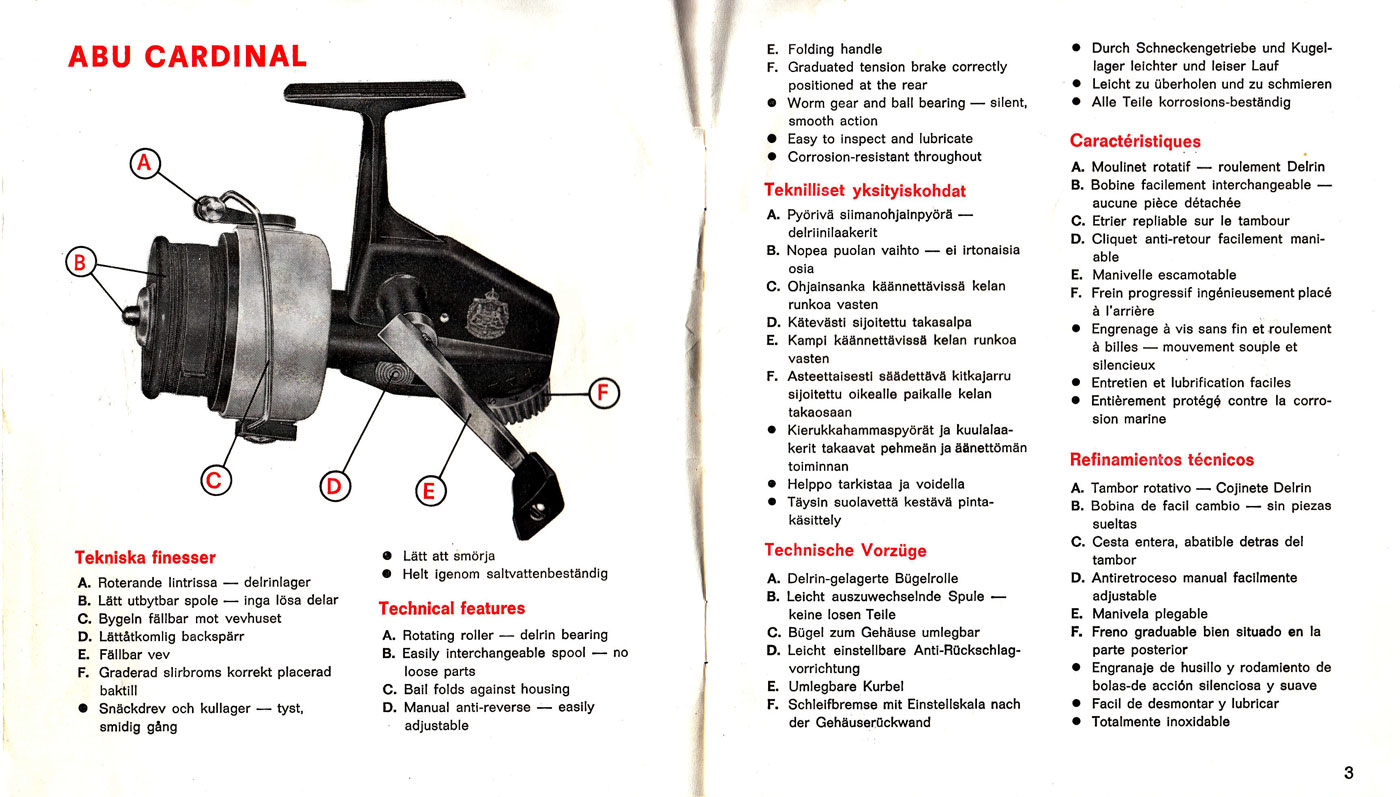 ABU CARDINAL

A

B

C

D

E

F

Tekniska finesser

A. Roterande lintrissa — delrinlager
B. Lätt utbytbar spole — inga lösa delar
C. Bygeln fällbar mot vevhuset
D. Lättåtkomlig backspärr
E. Fällbar vev
F. Graderad slirbroms korrekt placerad baktill
● Snäckdrev och kullager — tyst, smidig gång
● Lätt att smörja
● Helt igenom saltvattenbeständig

Technical features

A. Rotating roller — delrin bearing
B. Easily interchangeable spool — no loose parts
C. Bail folds against housing
D. Manual anti-reverse — easily adjustable
E. Folding handle
F. Graduated tension brake correctly positioned at the rear
● Worm gear and ball bearing — silent, smooth action
● Easy to inspect and lubricate
● Corrosion-resistant throughout

Teknilliset yksityiskohdat

A. Pyörivä siimanohjainpyörä — delriinilaakerit
B. Nopea puolan vaihto — ei irtonaisia osia
C. Ohjainsanka käännettävissä kelan runkoa vasten
D. Kätevästi sijoitettu takasalpa
E. Kampi käännettävissä kelan runkoa vasten
F. Asteettaisesti säädettävä kitkajarru sijoitettu oikealle paikalle kelan takaosaan
● Kierukkahammaspyörät ja kuulalaakerit takaavat pehmeän ja äänettömän toiminnan
● Helppo tarkistaa ja voidella
● Täysin suolavettä kestävä pintakäsittely

Technische Vorzüge

A. Delrin-gelagerte Bügelrolle
B. Leicht auszuwechselnde Spule — keine losen Teile
C. Bügel zum Gehäuse umlegbar
D. Leicht einstellbare Anti-Rückschlagvorrichtung
E. Umlegbare Kurbel
F. Schleifbremse mit Einstellskala nach der Gehäuserückwand
● Durch Schneckengetriebe und Kugellager leichter und leiser Lauf
● Leicht zu überholen und zu schmieren
● Alle Teile korrosions-beständig

Caractéristiques

A. Moulinet rotatif — roulement Delrin
B. Bobine facilement interchangeable — aucune pièce détachée
C. Etrier repliable sur le tambour
D. Cliquet anti-retour facilement maniable
E. Manivelle escamotable
F. Frein progressif ingénieusement placé à l'arrière
● Engrenage à vis sans fin et roulement à billes — mouvement souple et silencieux
● Entretien et lubrification faciles
● Entièrement protégé contre la corrosion marine

Refinamientos técnicos

A. Tambor rotativo — Cojinete Delrin
B. Bobina de facil cambio — sin piezas sueltas
C. Cesta entera, abatible detras del tambor
D. Antiretroceso manual facilmente adjustable
E. Manivela plegable
F. Freno graduable bien situado en la parte posterior
● Engranaje de husillo y rodamiento de bolas-de acción silenciosa y suave
● Facil de desmontar y lubricar
● Totalmente inoxidable

3